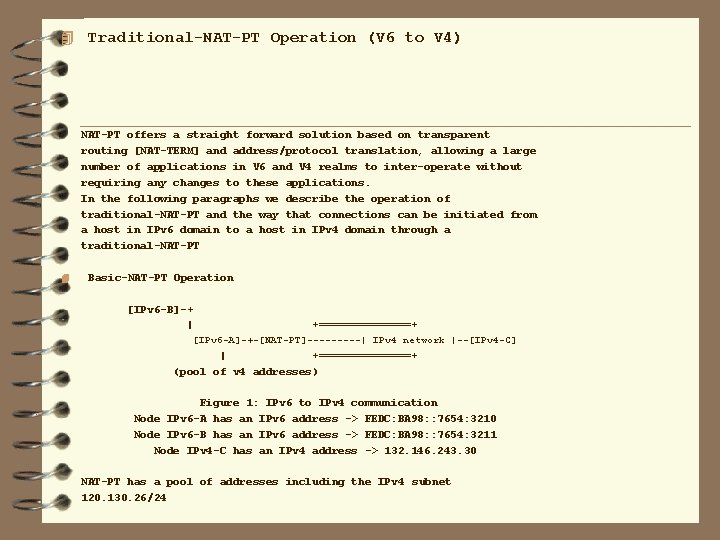 Traditional-NAT-PT Operation (V6 to V4)

NAT-PT offers a straight forward solution based on transparent routing [NAT-TERM] and address/protocol translation, allowing a large number of applications in V6 and V4 realms to inter-operate without requiring any changes to these applications.
In the following paragraphs we describe the operation of traditional-NAT-PT and the way that connections can be initiated from a host in IPv6 domain to a host in IPv4 domain through a traditional-NAT-PT

Basic-NAT-PT Operation

[IPv6-B]-+
|
+==============+
[IPv6-A]-+-[NAT-PT]---------| IPv4 network |--[IPv4-C]
|
+==============+
(pool of v4 addresses)

Figure 1: IPv6 to IPv4 communication
Node IPv6-A has an IPv6 address -> FEDC:BA98::7654:3210
Node IPv6-B has an IPv6 address -> FEDC:BA98::7654:3211
Node IPv4-C has an IPv4 address -> 132.146.243.30

NAT-PT has a pool of addresses including the IPv4 subnet 120.130.26/24